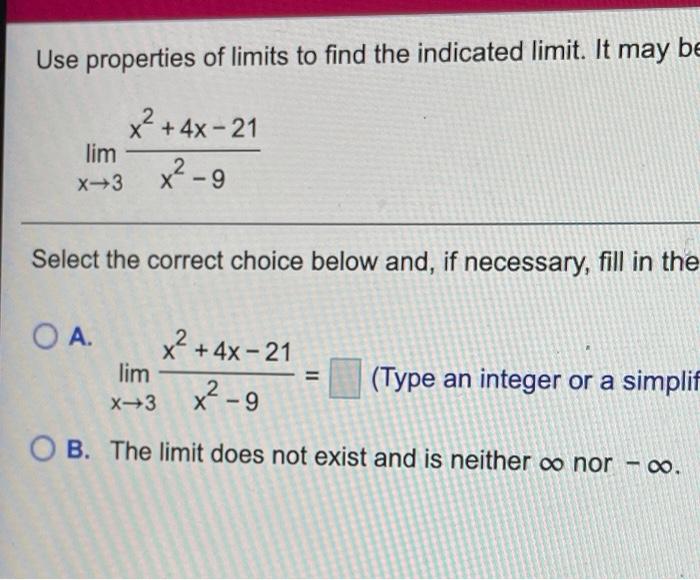 Use properties of limits to find the indicated limit. It may be

$\lim_{x \to 3} \frac{x^2+4x-21}{x^2-9}$

Select the correct choice below and, if necessary, fill in the

A. $\lim_{x \to 3} \frac{x^2+4x-21}{x^2-9} = \square$ (Type an integer or a simplif

B. The limit does not exist and is neither $\infty$ nor $-\infty$.